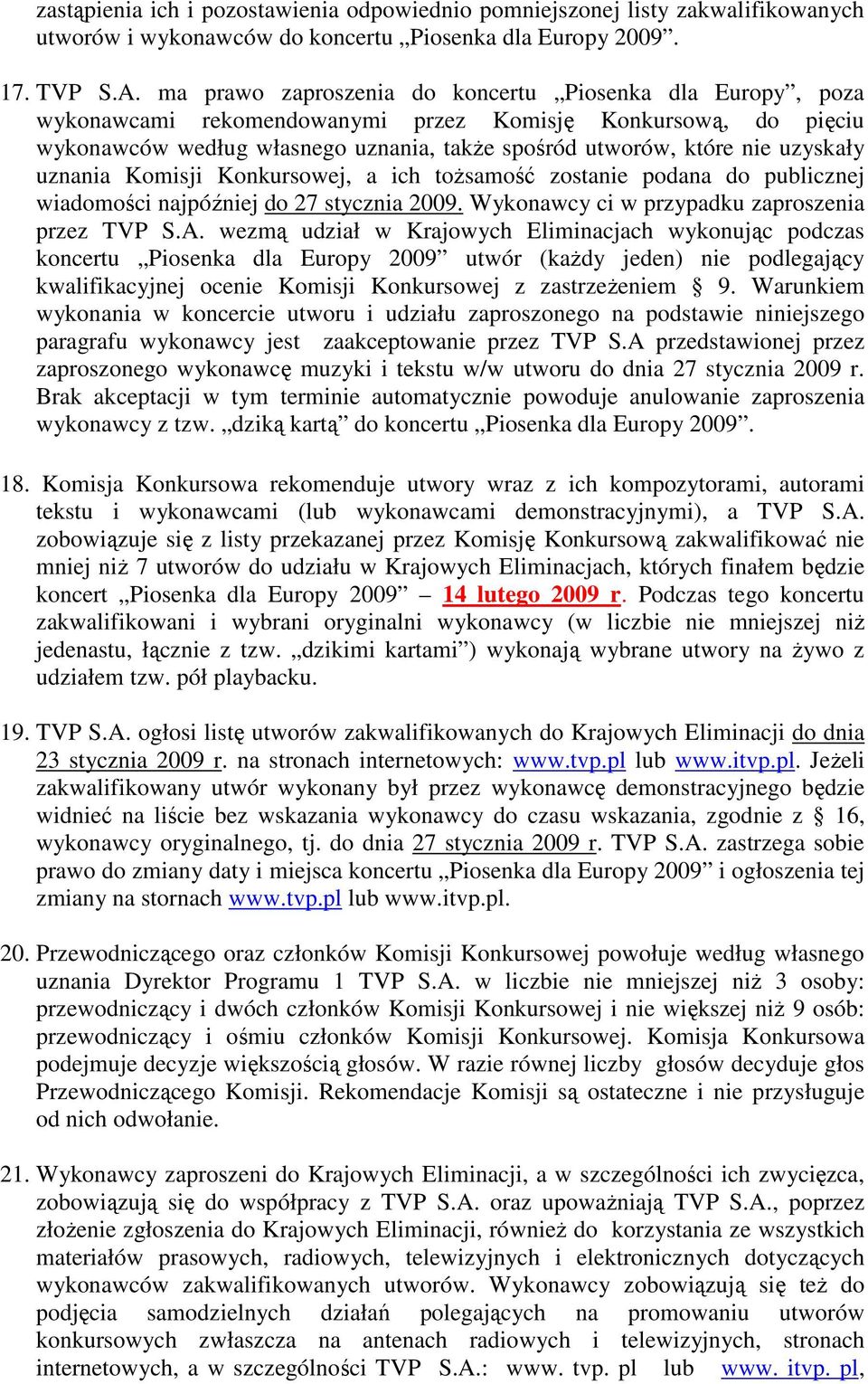 zastąpienia ich i pozostawienia odpowiednio pomniejszonej listy zakwalifikowanych utworów i wykonawców do koncertu „Piosenka dla Europy 2009”.

17. TVP S.A. ma prawo zaproszenia do koncertu „Piosenka dla Europy”, poza wykonawcami rekomendowanymi przez Komisję Konkursową, do pięciu wykonawców według własnego uznania, także spośród utworów, które nie uzyskały uznania Komisji Konkursowej, a ich tożsamość zostanie podana do publicznej wiadomości najpóźniej do 27 stycznia 2009. Wykonawcy ci w przypadku zaproszenia przez TVP S.A. wezmą udział w Krajowych Eliminacjach wykonując podczas koncertu „Piosenka dla Europy 2009” utwór (każdy jeden) nie podlegający kwalifikacyjnej ocenie Komisji Konkursowej z zastrzeżeniem § 9. Warunkiem wykonania w koncercie utworu i udziału zaproszonego na podstawie niniejszego paragrafu wykonawcy jest zaakceptowanie przez TVP S.A przedstawionej przez zaproszonego wykonawcę muzyki i tekstu w/w utworu do dnia 27 stycznia 2009 r. Brak akceptacji w tym terminie automatycznie powoduje anulowanie zaproszenia wykonawcy z tzw. „dziką kartą” do koncertu „Piosenka dla Europy 2009”.

18. Komisja Konkursowa rekomenduje utwory wraz z ich kompozytorami, autorami tekstu i wykonawcami (lub wykonawcami demonstracyjnymi), a TVP S.A. zobowiązuje się z listy przekazanej przez Komisję Konkursową zakwalifikować nie mniej niż 7 utworów do udziału w Krajowych Eliminacjach, których finałem będzie koncert „Piosenka dla Europy 2009” – 14 lutego 2009 r. Podczas tego koncertu zakwalifikowani i wybrani oryginalni wykonawcy (w liczbie nie mniejszej niż jedenastu, łącznie z tzw. „dzikimi kartami”) wykonają wybrane utwory na żywo z udziałem tzw. pół playbacku.

19. TVP S.A. ogłosi listę utworów zakwalifikowanych do Krajowych Eliminacji do dnia 23 stycznia 2009 r. na stronach internetowych: www.tvp.pl lub www.itvp.pl. Jeżeli zakwalifikowany utwór wykonany był przez wykonawcę demonstracyjnego będzie widnieć na liście bez wskazania wykonawcy do czasu wskazania, zgodnie z § 16, wykonawcy oryginalnego, tj. do dnia 27 stycznia 2009 r. TVP S.A. zastrzega sobie prawo do zmiany daty i miejsca koncertu „Piosenka dla Europy 2009” i ogłoszenia tej zmiany na stornach www.tvp.pl lub www.itvp.pl.

20. Przewodniczącego oraz członków Komisji Konkursowej powołuje według własnego uznania Dyrektor Programu 1 TVP S.A. w liczbie nie mniejszej niż 3 osoby: przewodniczący i dwóch członków Komisji Konkursowej i nie większej niż 9 osób: przewodniczący i ośmiu członków Komisji Konkursowej. Komisja Konkursowa podejmuje decyzje większością głosów. W razie równej liczby głosów decyduje głos Przewodniczącego Komisji. Rekomendacje Komisji są ostateczne i nie przysługuje od nich odwołanie.

21. Wykonawcy zaproszeni do Krajowych Eliminacji, a w szczególności ich zwycięzca, zobowiązują się do współpracy z TVP S.A. oraz upoważniają TVP S.A., poprzez złożenie zgłoszenia do Krajowych Eliminacji, również do korzystania ze wszystkich materiałów prasowych, radiowych, telewizyjnych i elektronicznych dotyczących wykonawców zakwalifikowanych utworów. Wykonawcy zobowiązują się też do podjęcia samodzielnych działań polegających na promowaniu utworów konkursowych zwłaszcza na antenach radiowych i telewizyjnych, stronach internetowych, a w szczególności TVP S.A.: www. tvp. pl lub www. itvp. pl,